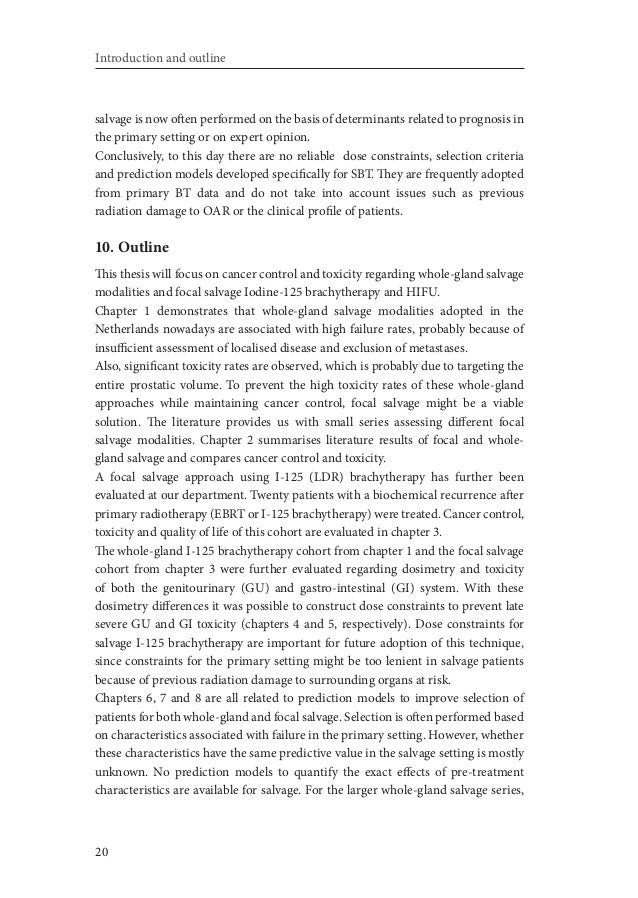 Introduction and outline

salvage is now often performed on the basis of determinants related to prognosis in the primary setting or on expert opinion.
Conclusively, to this day there are no reliable dose constraints, selection criteria and prediction models developed specifically for SBT. They are frequently adopted from primary BT data and do not take into account issues such as previous radiation damage to OAR or the clinical profile of patients.

10. Outline

This thesis will focus on cancer control and toxicity regarding whole-gland salvage modalities and focal salvage Iodine-125 brachytherapy and HIFU.
Chapter 1 demonstrates that whole-gland salvage modalities adopted in the Netherlands nowadays are associated with high failure rates, probably because of insufficient assessment of localised disease and exclusion of metastases.
Also, significant toxicity rates are observed, which is probably due to targeting the entire prostatic volume. To prevent the high toxicity rates of these whole-gland approaches while maintaining cancer control, focal salvage might be a viable solution. The literature provides us with small series assessing different focal salvage modalities. Chapter 2 summarises literature results of focal and whole-gland salvage and compares cancer control and toxicity.
A focal salvage approach using I-125 (LDR) brachytherapy has further been evaluated at our department. Twenty patients with a biochemical recurrence after primary radiotherapy (EBRT or I-125 brachytherapy) were treated. Cancer control, toxicity and quality of life of this cohort are evaluated in chapter 3.
The whole-gland I-125 brachytherapy cohort from chapter 1 and the focal salvage cohort from chapter 3 were further evaluated regarding dosimetry and toxicity of both the genitourinary (GU) and gastro-intestinal (GI) system. With these dosimetry differences it was possible to construct dose constraints to prevent late severe GU and GI toxicity (chapters 4 and 5, respectively). Dose constraints for salvage I-125 brachytherapy are important for future adoption of this technique, since constraints for the primary setting might be too lenient in salvage patients because of previous radiation damage to surrounding organs at risk.
Chapters 6, 7 and 8 are all related to prediction models to improve selection of patients for both whole-gland and focal salvage. Selection is often performed based on characteristics associated with failure in the primary setting. However, whether these characteristics have the same predictive value in the salvage setting is mostly unknown. No prediction models to quantify the exact effects of pre-treatment characteristics are available for salvage. For the larger whole-gland salvage series,

20